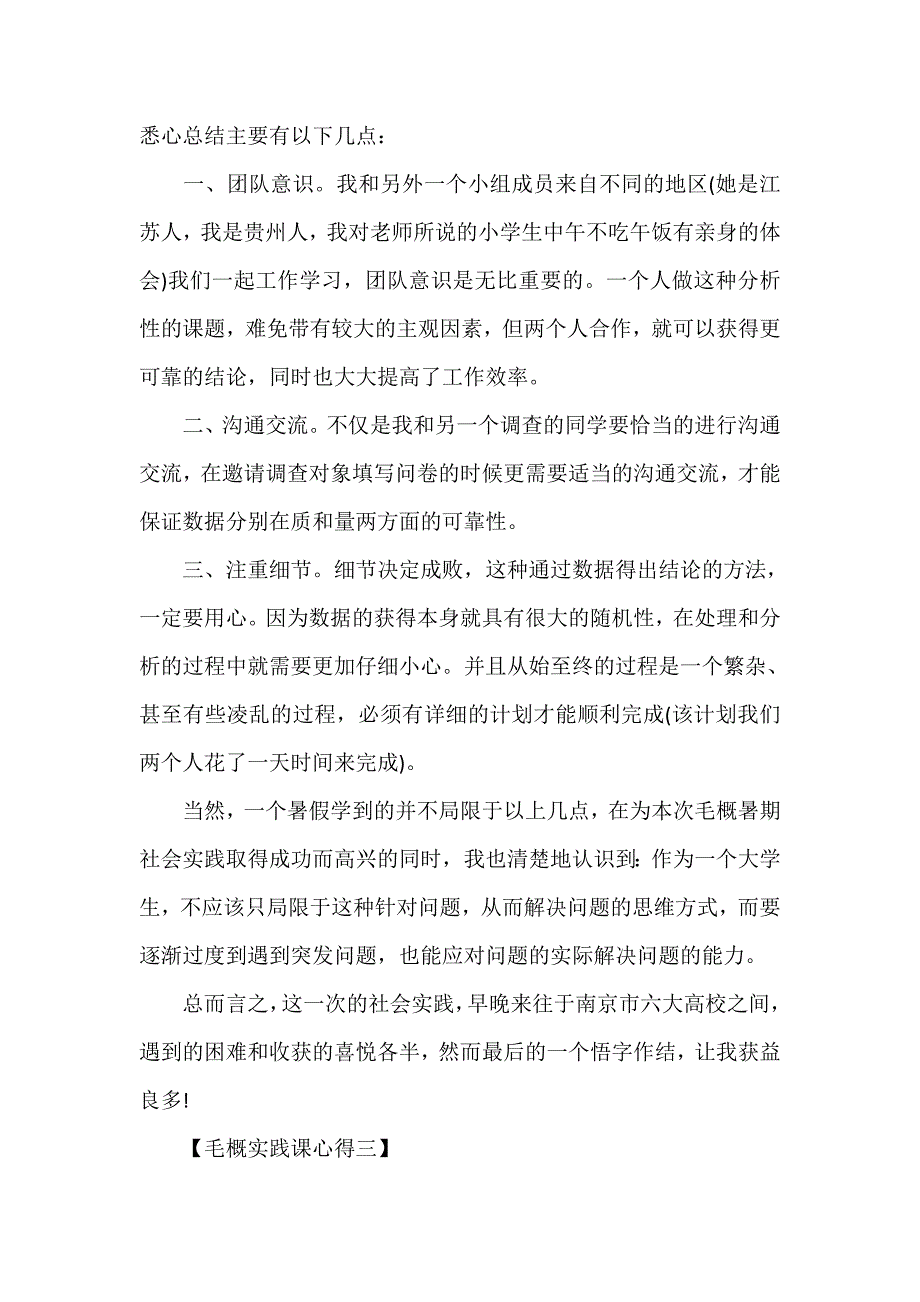 悉心总结主要有以下几点：

一、团队意识。我和另外一个小组成员来自不同的地区(她是江苏人，我是贵州人，我对老师所说的小学生中午不吃午饭有亲身的体会)我们一起工作学习，团队意识是无比重要的。一个人做这种分析性的课题，难免带有较大的主观因素，但两个人合作，就可以获得更可靠的结论，同时也大大提高了工作效率。

二、沟通交流。不仅是我和另一个调查的同学要恰当的进行沟通交流，在邀请调查对象填写问卷的时候更需要适当的沟通交流，才能保证数据分别在质和量两方面的可靠性。

三、注重细节。细节决定成败，这种通过数据得出结论的方法，一定要用心。因为数据的获得本身就具有很大的随机性，在处理和分析的过程中就需要更加仔细小心。并且从始至终的过程是一个繁杂、甚至有些凌乱的过程，必须有详细的计划才能顺利完成(该计划我们两个人花了一天时间来完成)。

当然，一个暑假学到的并不局限于以上几点，在为本次毛概暑期社会实践取得成功而高兴的同时，我也清楚地认识到：作为一个大学生，不应该只局限于这种针对问题，从而解决问题的思维方式，而要逐渐过度到遇到突发问题，也能应对问题的实际解决问题的能力。

总而言之，这一次的社会实践，早晚来往于南京市六大高校之间，遇到的困难和收获的喜悦各半，然而最后的一个悟字作结，让我获益良多!

【毛概实践课心得三】